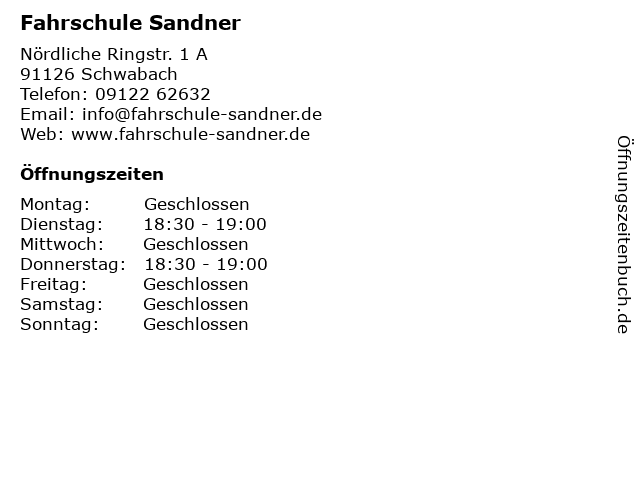 Fahrschule Sandner

Nördliche Ringstr. 1 A
91126 Schwabach
Telefon: 09122 62632
Email: info@fahrschule-sandner.de
Web: www.fahrschule-sandner.de

Öffnungszeiten

Montag: Geschlossen
Dienstag: 18:30 - 19:00
Mittwoch: Geschlossen
Donnerstag: 18:30 - 19:00
Freitag: Geschlossen
Samstag: Geschlossen
Sonntag: Geschlossen

Öffnungszeitenbuch.de